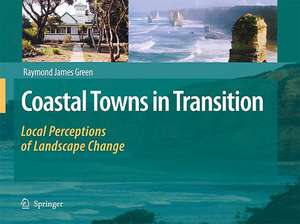 Raymond James Green

Coastal Towns in Transition

Local Perceptions of Landscape Change

Springer